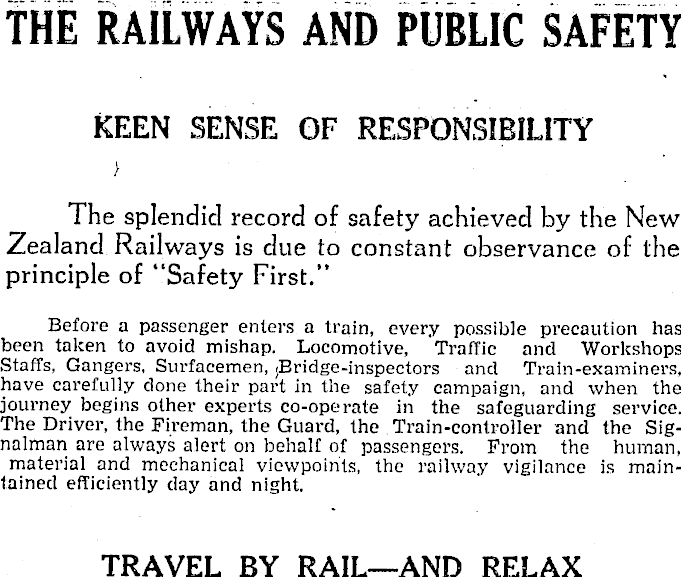 THE RAILWAYS AND PUBLIC SAFETY

KEEN SENSE OF RESPONSIBILITY

The splendid record of safety achieved by the New Zealand Railways is due to constant observance of the principle of "Safety First."

Before a passenger enters a train, every possible precaution has been taken to avoid mishap. Locomotive, Traffic and Workshops Staffs, Gangers, Surfacemen, Bridge-inspectors and Train-examiners, have carefully done their part in the safety campaign, and when the journey begins other experts co-operate in the safeguarding service. The Driver, the Fireman, the Guard, the Train-controller and the Signalman are always alert on behalf of passengers. From the human, material and mechanical viewpoints, the railway vigilance is maintained efficiently day and night.

TRAVEL BY RAIL—AND RELAX